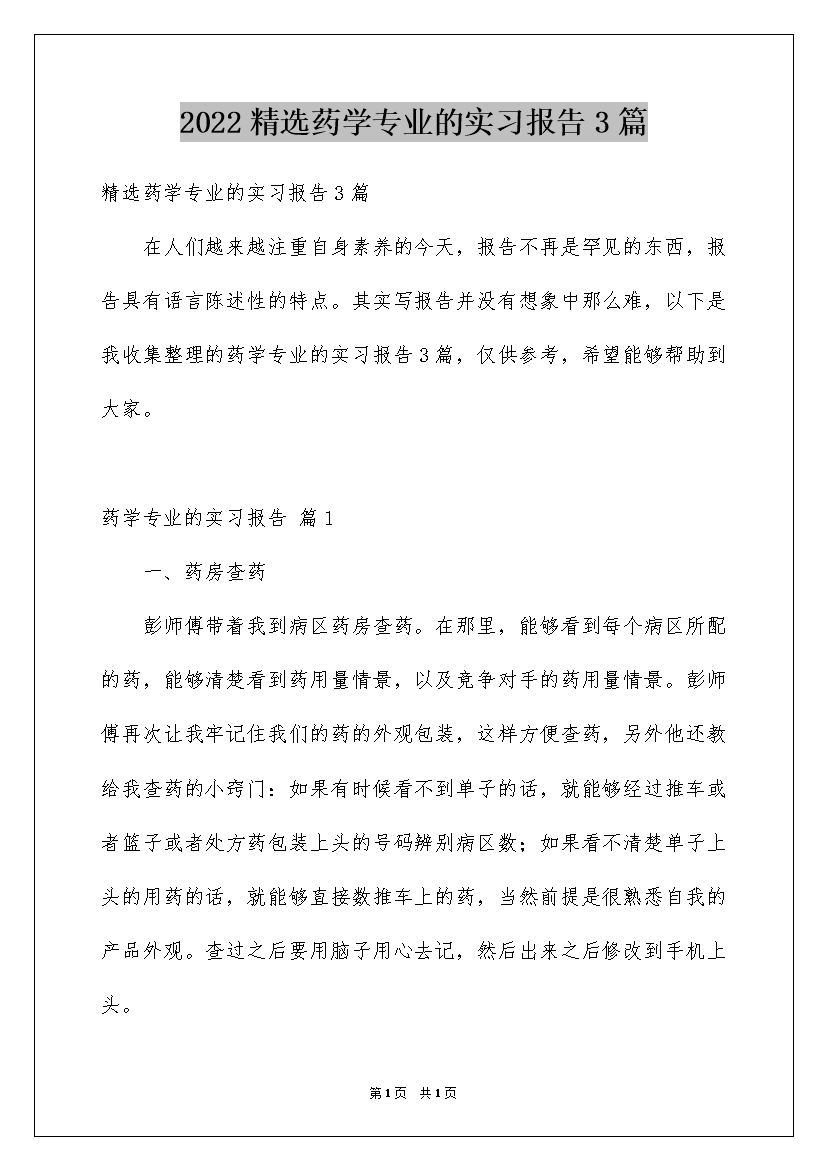 2022精选药学专业的实习报告3篇

精选药学专业的实习报告3篇

在人们越来越注重自身素养的今天，报告不再是罕见的东西，报告具有语言陈述性的特点。其实写报告并没有想象中那么难，以下是我收集整理的药学专业的实习报告3篇，仅供参考，希望能够帮助到大家。

药学专业的实习报告 篇1

一、药房查药

彭师傅带着我到病区药房查药。在那里，能够看到每个病区所配的药，能够清楚看到药用量情景，以及竞争对手的药用量情景。彭师傅再次让我牢记住我们的药的外观包装，这样方便查药，另外他还教给我查药的小窍门：如果有时候看不到单子的话，就能够经过推车或者篮子或者处方药包装上头的号码辨别病区数；如果看不清楚单子上头的用药的话，就能够直接数推车上的药，当然前提是很熟悉自我的产品外观。查过之后要用脑子用心去记，然后出来之后修改到手机上头。

第1页 共1页